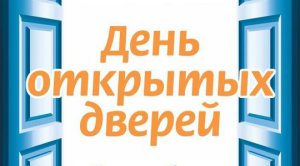 День открытых дверей